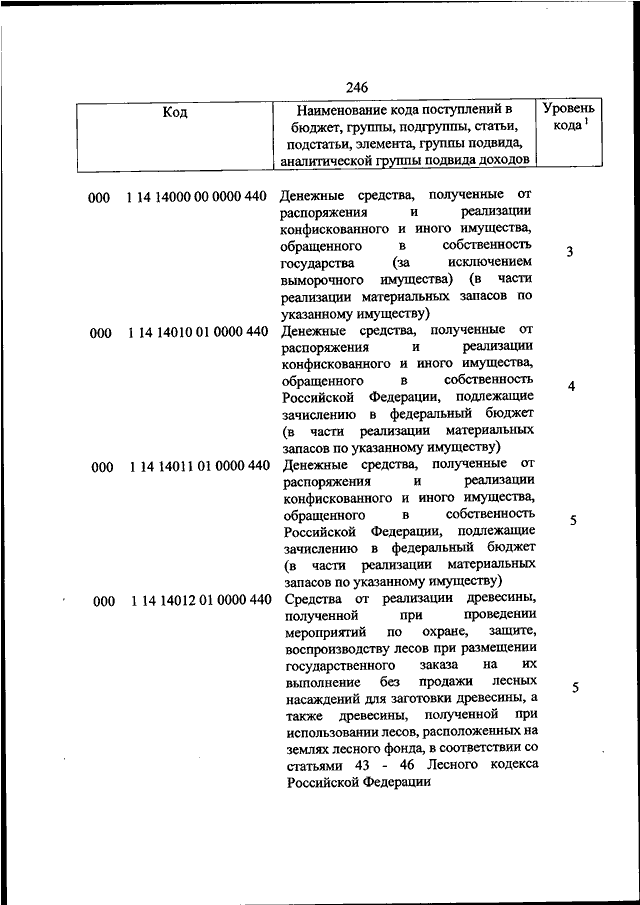 246

| Код | Наименование кода поступлений в бюджет, группы, подгруппы, статьи, подстатьи, элемента, группы подвида, аналитической группы подвида доходов | Уровень кода $^1$ |
|---|---|---|
| 000 1 14 14000 00 0000 440 | Денежные средства, полученные от распоряжения и реализации конфискованного и иного имущества, обращенного в собственность государства (за исключением выморочного имущества) (в части реализации материальных запасов по указанному имуществу) | 3 |
| 000 1 14 14010 01 0000 440 | Денежные средства, полученные от распоряжения и реализации конфискованного и иного имущества, обращенного в собственность Российской Федерации, подлежащие зачислению в федеральный бюджет (в части реализации материальных запасов по указанному имуществу) | 4 |
| 000 1 14 14011 01 0000 440 | Денежные средства, полученные от распоряжения и реализации конфискованного и иного имущества, обращенного в собственность Российской Федерации, подлежащие зачислению в федеральный бюджет (в части реализации материальных запасов по указанному имуществу) | 5 |
| 000 1 14 14012 01 0000 440 | Средства от реализации древесины, полученной при проведении мероприятий по охране, защите, воспроизводству лесов при размещении государственного заказа на их выполнение без продажи лесных насаждений для заготовки древесины, а также древесины, полученной при использовании лесов, расположенных на землях лесного фонда, в соответствии со статьями 43 - 46 Лесного кодекса Российской Федерации | 5 |